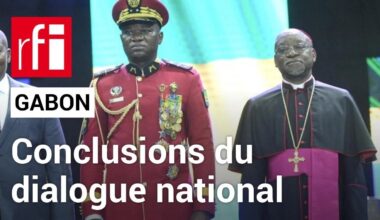 rfi

GABON

Conclusions du dialogue national